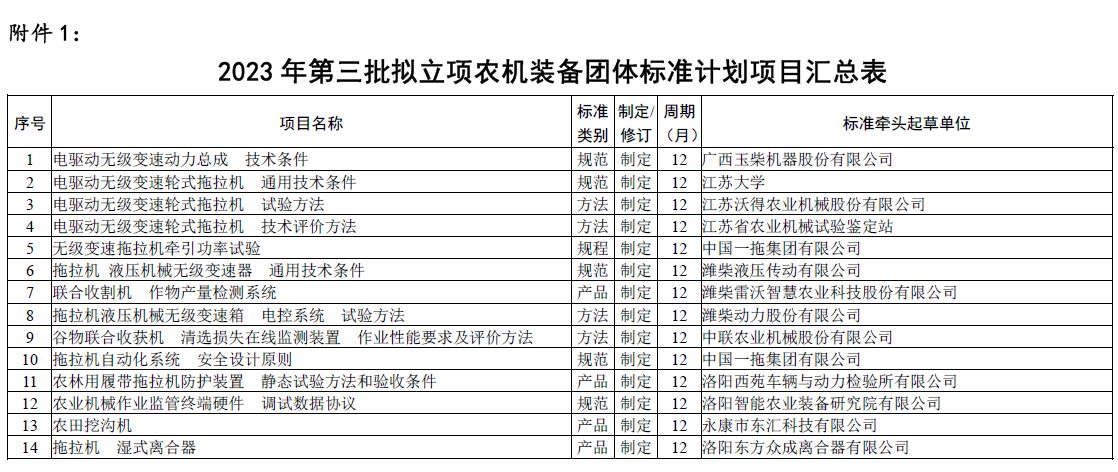 附件 1：

2023 年第三批拟立项农机装备团体标准计划项目汇总表

| 序号 | 项目名称 | 标准类别 | 制定/修订 | 周期（月） | 标准牵头起草单位 |
|---|---|---|---|---|---|
| 1 | 电驱动无级变速动力总成　技术条件 | 规范 | 制定 | 12 | 广西玉柴机器股份有限公司 |
| 2 | 电驱动无级变速轮式拖拉机　通用技术条件 | 规范 | 制定 | 12 | 江苏大学 |
| 3 | 电驱动无级变速轮式拖拉机　试验方法 | 方法 | 制定 | 12 | 江苏沃得农业机械股份有限公司 |
| 4 | 电驱动无级变速轮式拖拉机　技术评价方法 | 方法 | 制定 | 12 | 江苏省农业机械试验鉴定站 |
| 5 | 无级变速拖拉机牵引功率试验 | 规程 | 制定 | 12 | 中国一拖集团有限公司 |
| 6 | 拖拉机 液压机械无级变速器　通用技术条件 | 规范 | 制定 | 12 | 潍柴液压传动有限公司 |
| 7 | 联合收割机　作物产量检测系统 | 产品 | 制定 | 12 | 潍柴雷沃智慧农业科技股份有限公司 |
| 8 | 拖拉机液压机械无级变速箱　电控系统　试验方法 | 方法 | 制定 | 12 | 潍柴动力股份有限公司 |
| 9 | 谷物联合收获机　清选损失在线监测装置　作业性能要求及评价方法 | 方法 | 制定 | 12 | 中联农业机械股份有限公司 |
| 10 | 拖拉机自动化系统　安全设计原则 | 规范 | 制定 | 12 | 中国一拖集团有限公司 |
| 11 | 农林用履带拖拉机防护装置　静态试验方法和验收条件 | 产品 | 制定 | 12 | 洛阳西苑车辆与动力检验所有限公司 |
| 12 | 农业机械作业监管终端硬件　调试数据协议 | 规范 | 制定 | 12 | 洛阳智能农业装备研究院有限公司 |
| 13 | 农田挖沟机 | 产品 | 制定 | 12 | 永康市东汇科技有限公司 |
| 14 | 拖拉机　湿式离合器 | 产品 | 制定 | 12 | 洛阳东方众成离合器有限公司 |